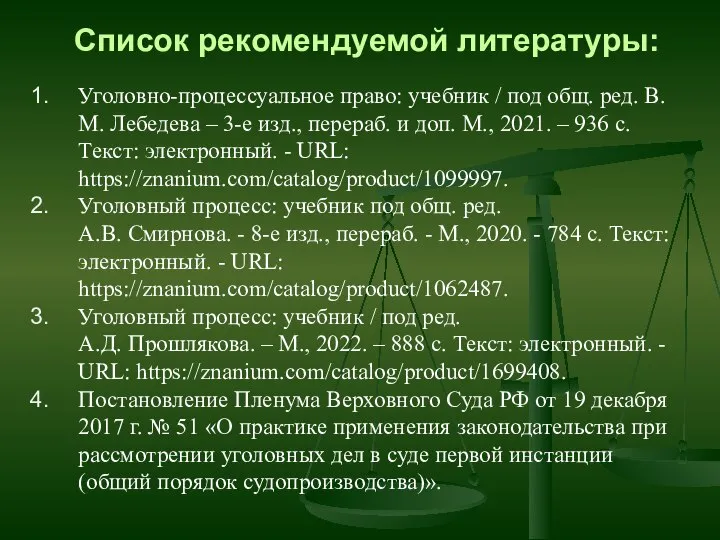 Список рекомендуемой литературы:

1. Уголовно-процессуальное право: учебник / под общ. ред. В. М. Лебедева – 3-е изд., перераб. и доп. М., 2021. – 936 с. Текст: электронный. - URL: https://znanium.com/catalog/product/1099997.

2. Уголовный процесс: учебник под общ. ред. А.В. Смирнова. - 8-е изд., перераб. - М., 2020. - 784 с. Текст: электронный. - URL: https://znanium.com/catalog/product/1062487.

3. Уголовный процесс: учебник / под ред. А.Д. Прошлякова. – М., 2022. – 888 с. Текст: электронный. - URL: https://znanium.com/catalog/product/1699408.

4. Постановление Пленума Верховного Суда РФ от 19 декабря 2017 г. № 51 «О практике применения законодательства при рассмотрении уголовных дел в суде первой инстанции (общий порядок судопроизводства)».